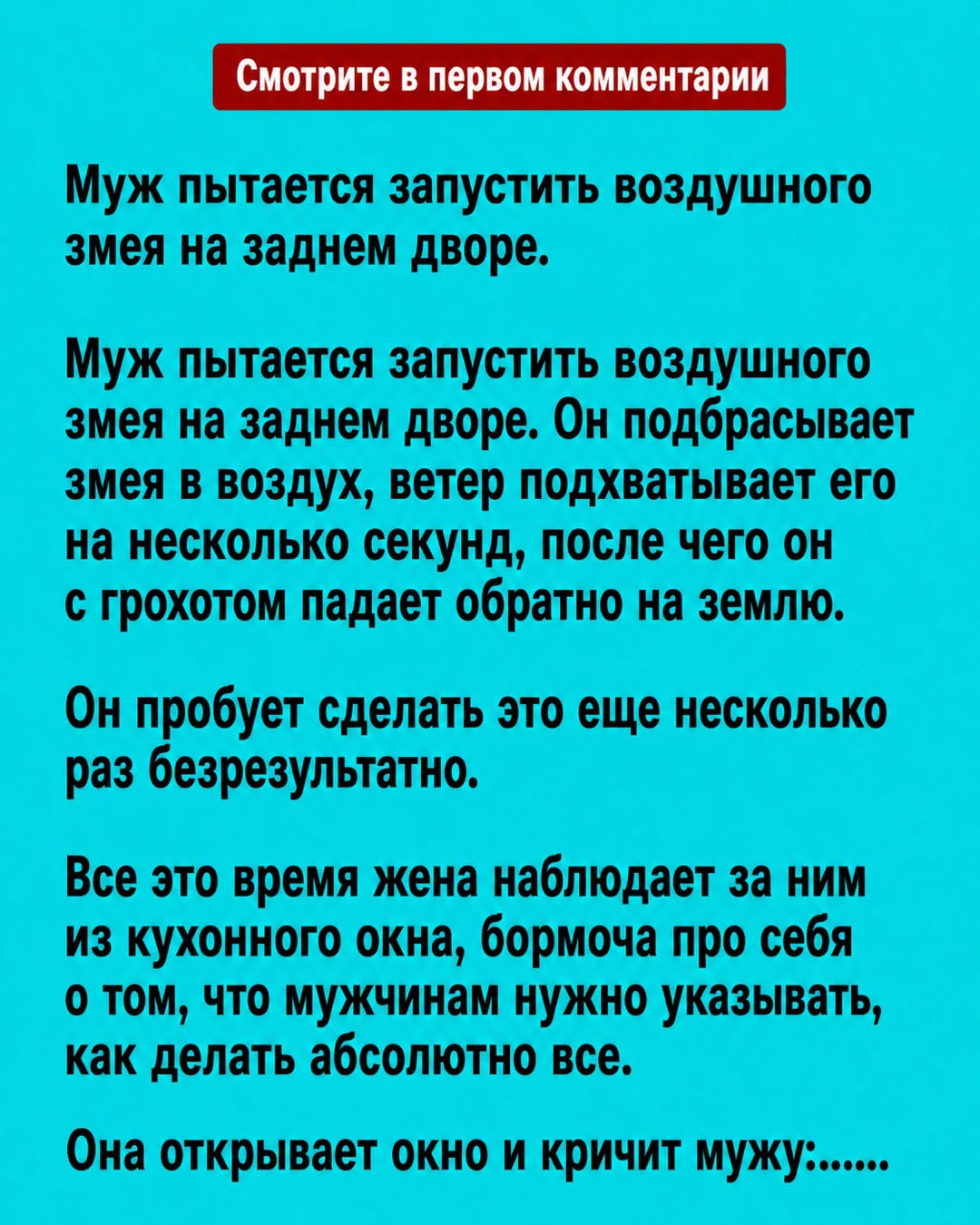 Смотрите в первом комментарии

Муж пытается запустить воздушного змея на заднем дворе.

Муж пытается запустить воздушного змея на заднем дворе. Он подбрасывает змея в воздух, ветер подхватывает его на несколько секунд, после чего он с грохотом падает обратно на землю.

Он пробует сделать это еще несколько раз безрезультатно.

Все это время жена наблюдает за ним из кухонного окна, бормоча про себя о том, что мужчинам нужно указывать, как делать абсолютно все.

Она открывает окно и кричит мужу:......